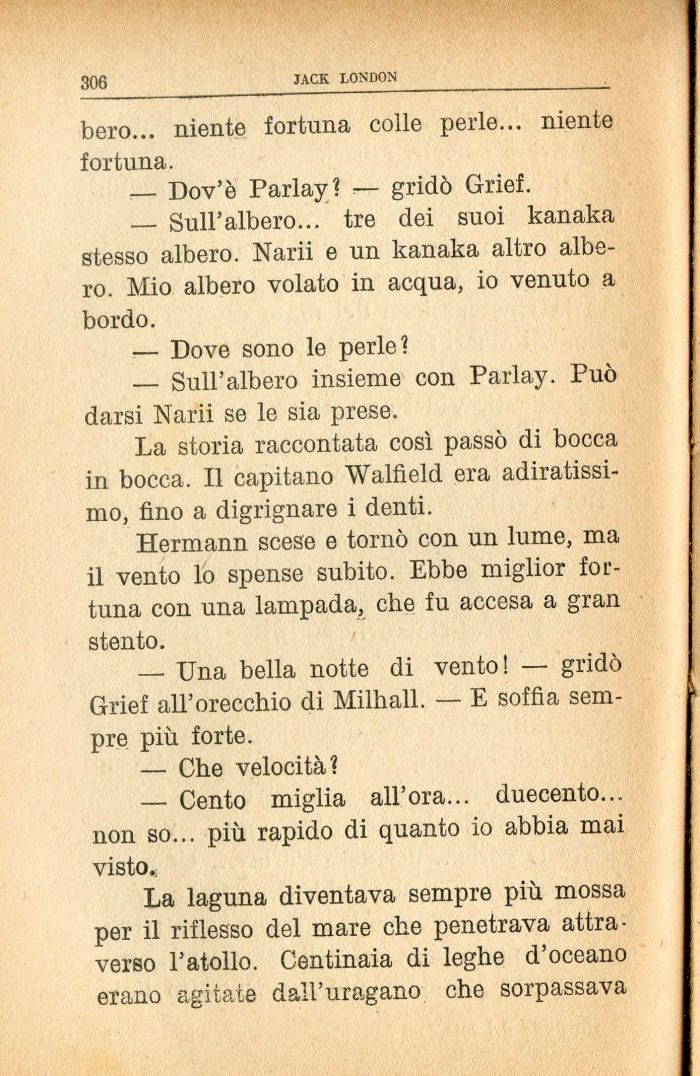 306 JACK LONDON

bero... niente fortuna colle perle... niente fortuna.

— Dov'è Parlay? — gridò Grief.

— Sull'albero... tre dei suoi kanaka stesso albero. Narii e un kanaka altro albero. Mio albero volato in acqua, io venuto a bordo.

— Dove sono le perle?

— Sull'albero insieme con Parlay. Può darsi Narii se le sia prese.

La storia raccontata così passò di bocca in bocca. Il capitano Walfield era adiratissimo, fino a digrignare i denti.

Hermann scese e tornò con un lume, ma il vento lo spense subito. Ebbe miglior fortuna con una lampada, che fu accesa a gran stento.

— Una bella notte di vento! — gridò Grief all'orecchio di Milhall. — E soffia sempre più forte.

— Che velocità?

— Cento miglia all'ora... duecento... non so... più rapido di quanto io abbia mai visto.

La laguna diventava sempre più mossa per il riflesso del mare che penetrava attraverso l'atollo. Centinaia di leghe d'oceano erano agitate dall'uragano che sorpassava